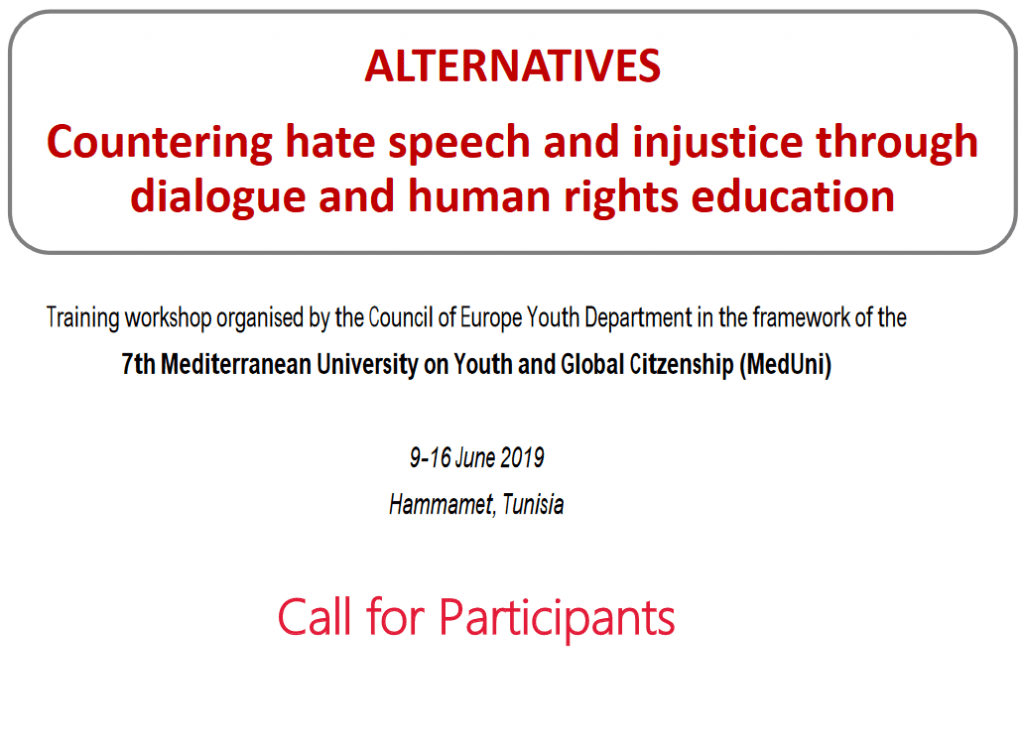 ALTERNATIVES

Countering hate speech and injustice through dialogue and human rights education

Training workshop organised by the Council of Europe Youth Department in the framework of the

7th Mediterranean University on Youth and Global Citzenship (MedUni)

9-16 June 2019

Hammamet, Tunisia

Call for Participants